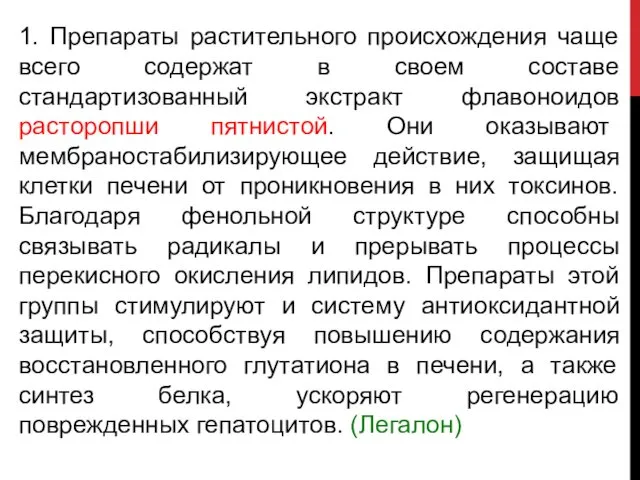 1. Препараты растительного происхождения чаще всего содержат в своем составе стандартизованный экстракт флавоноидов расторопши пятнистой. Они оказывают мембраностабилизирующее действие, защищая клетки печени от проникновения в них токсинов. Благодаря фенольной структуре способны связывать радикалы и прерывать процессы перекисного окисления липидов. Препараты этой группы стимулируют и систему антиоксидантной защиты, способствуя повышению содержания восстановленного глутатиона в печени, а также синтез белка, ускоряют регенерацию поврежденных гепатоцитов. (Легалон)